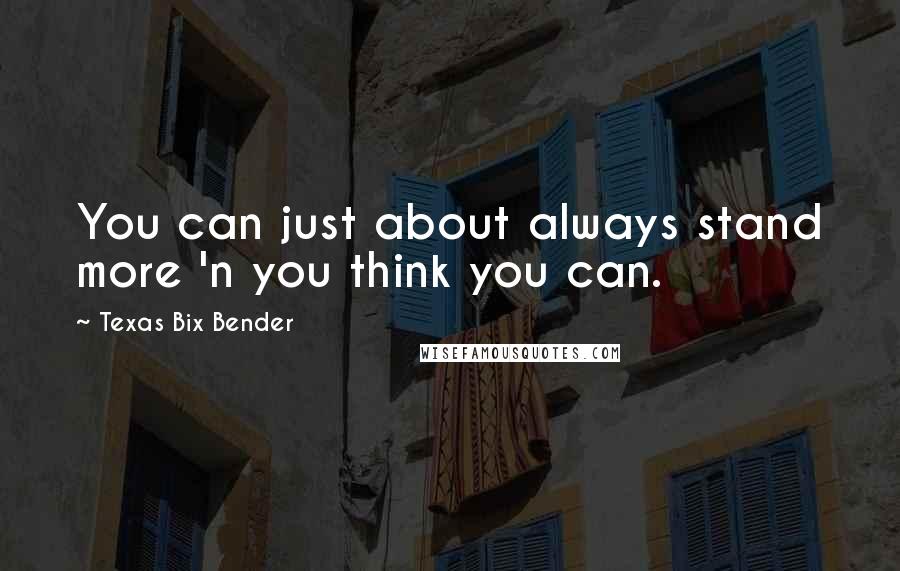 You can just about always stand more 'n you think you can.

~ Texas Bix Bender

WISEFAMOUSQUOTES.COM